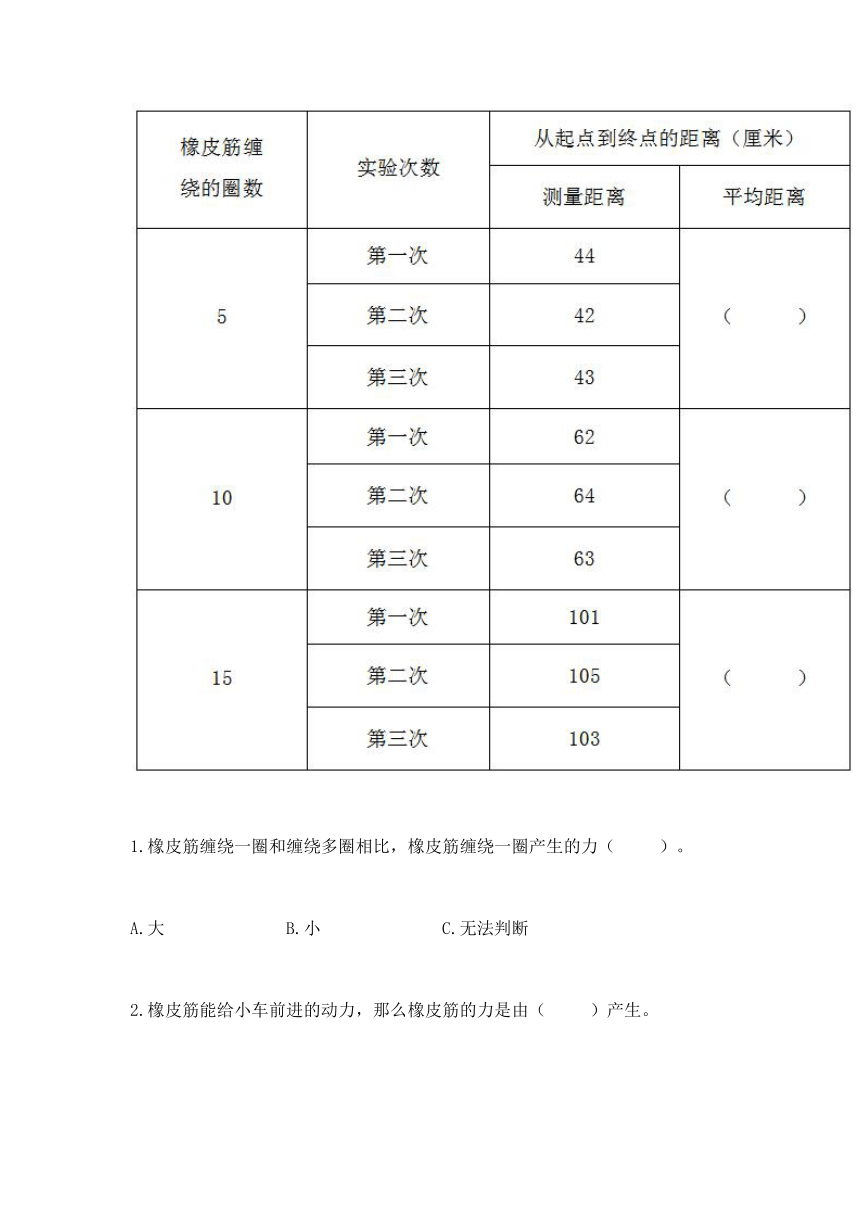 | 橡皮筋缠绕的圈数 | 实验次数 | 从起点到终点的距离（厘米） | |
|---|---|---|---|
| | | 测量距离 | 平均距离 |
| 5 | 第一次 | 44 | （ ） |
| | 第二次 | 42 | |
| | 第三次 | 43 | |
| 10 | 第一次 | 62 | （ ） |
| | 第二次 | 64 | |
| | 第三次 | 63 | |
| 15 | 第一次 | 101 | （ ） |
| | 第二次 | 105 | |
| | 第三次 | 103 | |

1.橡皮筋缠绕一圈和缠绕多圈相比，橡皮筋缠绕一圈产生的力（ ）。

A.大 B.小 C.无法判断

2.橡皮筋能给小车前进的动力，那么橡皮筋的力是由（ ）产生。